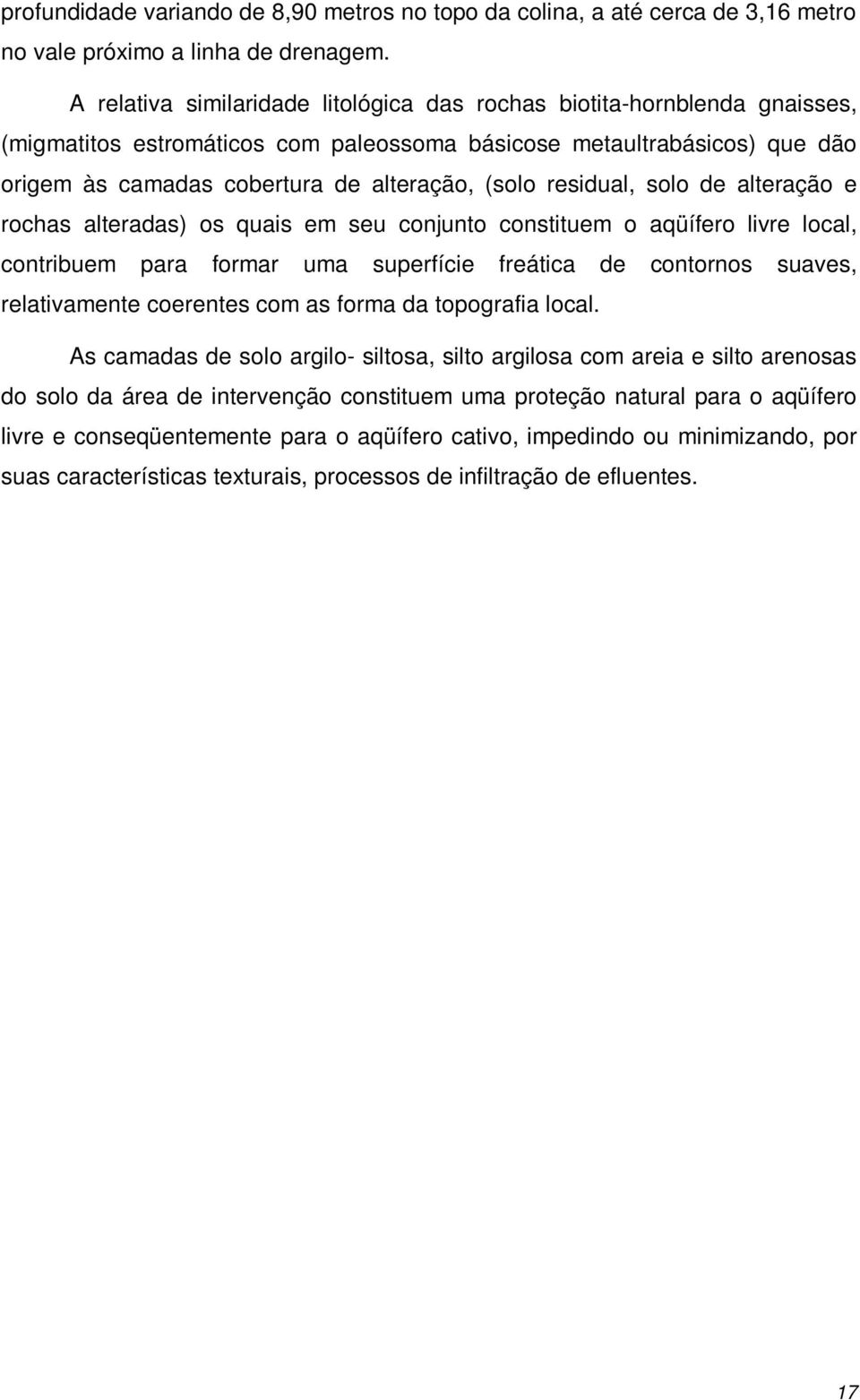 profundidade variando de 8,90 metros no topo da colina, a até cerca de 3,16 metro no vale próximo a linha de drenagem.

A relativa similaridade litológica das rochas biotita-hornblenda gnaisses, (migmatitos estromáticos com paleossoma básicose metaultrabásicos) que dão origem às camadas cobertura de alteração, (solo residual, solo de alteração e rochas alteradas) os quais em seu conjunto constituem o aqüífero livre local, contribuem para formar uma superfície freática de contornos suaves, relativamente coerentes com as forma da topografia local.

As camadas de solo argilo- siltosa, silto argilosa com areia e silto arenosas do solo da área de intervenção constituem uma proteção natural para o aqüífero livre e conseqüentemente para o aqüífero cativo, impedindo ou minimizando, por suas características texturais, processos de infiltração de efluentes.

17